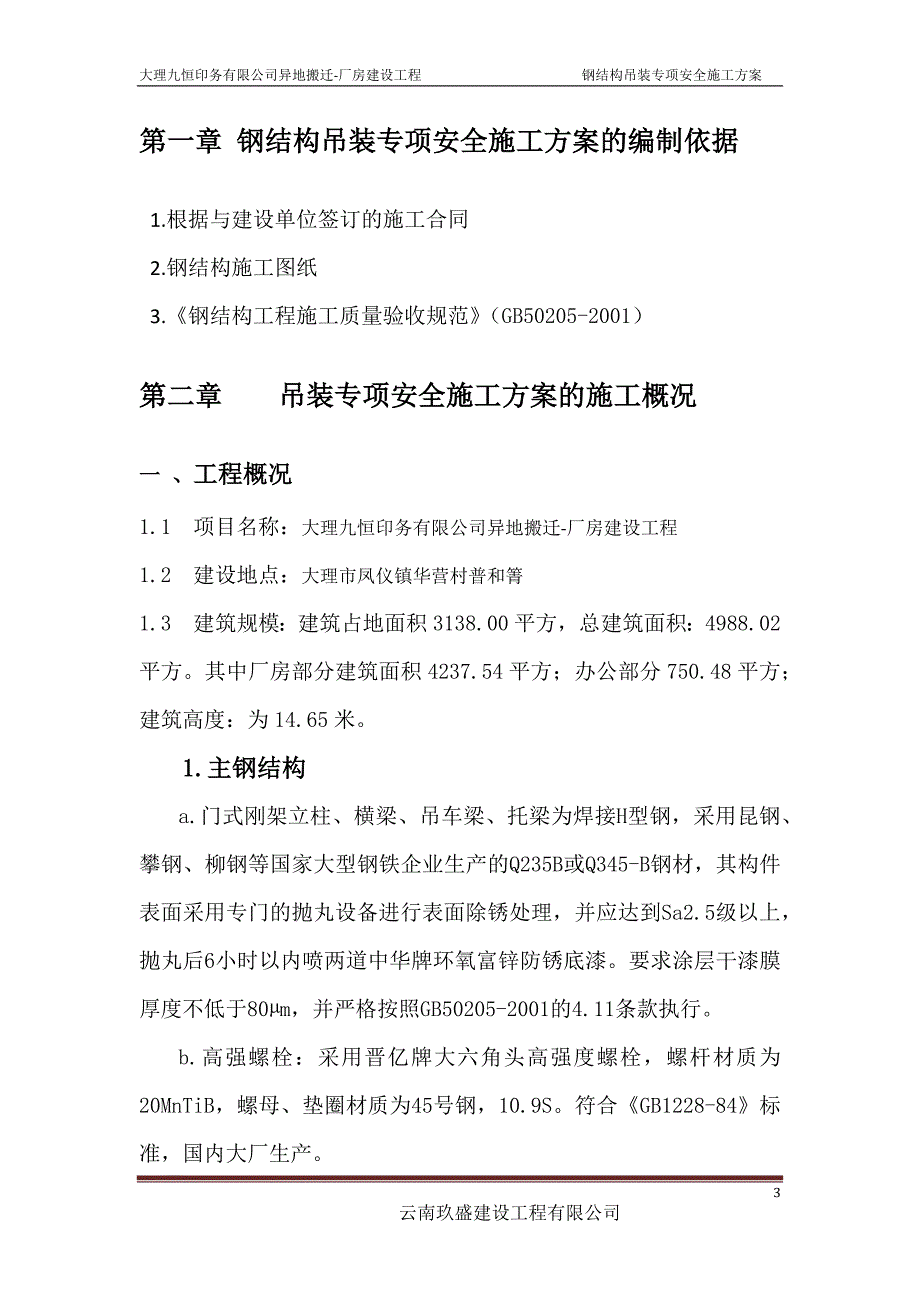 大理九恒印务有限公司异地搬迁-厂房建设工程

钢结构吊装专项安全施工方案

第一章 钢结构吊装专项安全施工方案的编制依据

1.根据与建设单位签订的施工合同

2.钢结构施工图纸

3.《钢结构工程施工质量验收规范》(GB50205-2001)

第二章 吊装专项安全施工方案的施工概况

一 、工程概况

1.1 项目名称：大理九恒印务有限公司异地搬迁-厂房建设工程

1.2 建设地点：大理市凤仪镇华营村普和箐

1.3 建筑规模：建筑占地面积 3138.00 平方，总建筑面积：4988.02 平方。其中厂房部分建筑面积 4237.54 平方；办公部分 750.48 平方；建筑高度：为 14.65 米。

1.主钢结构

a.门式刚架立柱、横梁、吊车梁、托梁为焊接H型钢，采用昆钢、攀钢、柳钢等国家大型钢铁企业生产的Q235B或Q345-B钢材，其构件表面采用专门的抛丸设备进行表面除锈处理，并应达到Sa2.5级以上，抛丸后6小时以内喷两道中华牌环氧富锌防锈底漆。要求涂层干漆膜厚度不低于80μm，并严格按照GB50205-2001的4.11条款执行。

b.高强螺栓：采用晋亿牌大六角头高强度螺栓，螺杆材质为20MnTiB，螺母、垫圈材质为45号钢，10.9S。符合《GB1228-84》标准，国内大厂生产。

3

云南玖盛建设工程有限公司